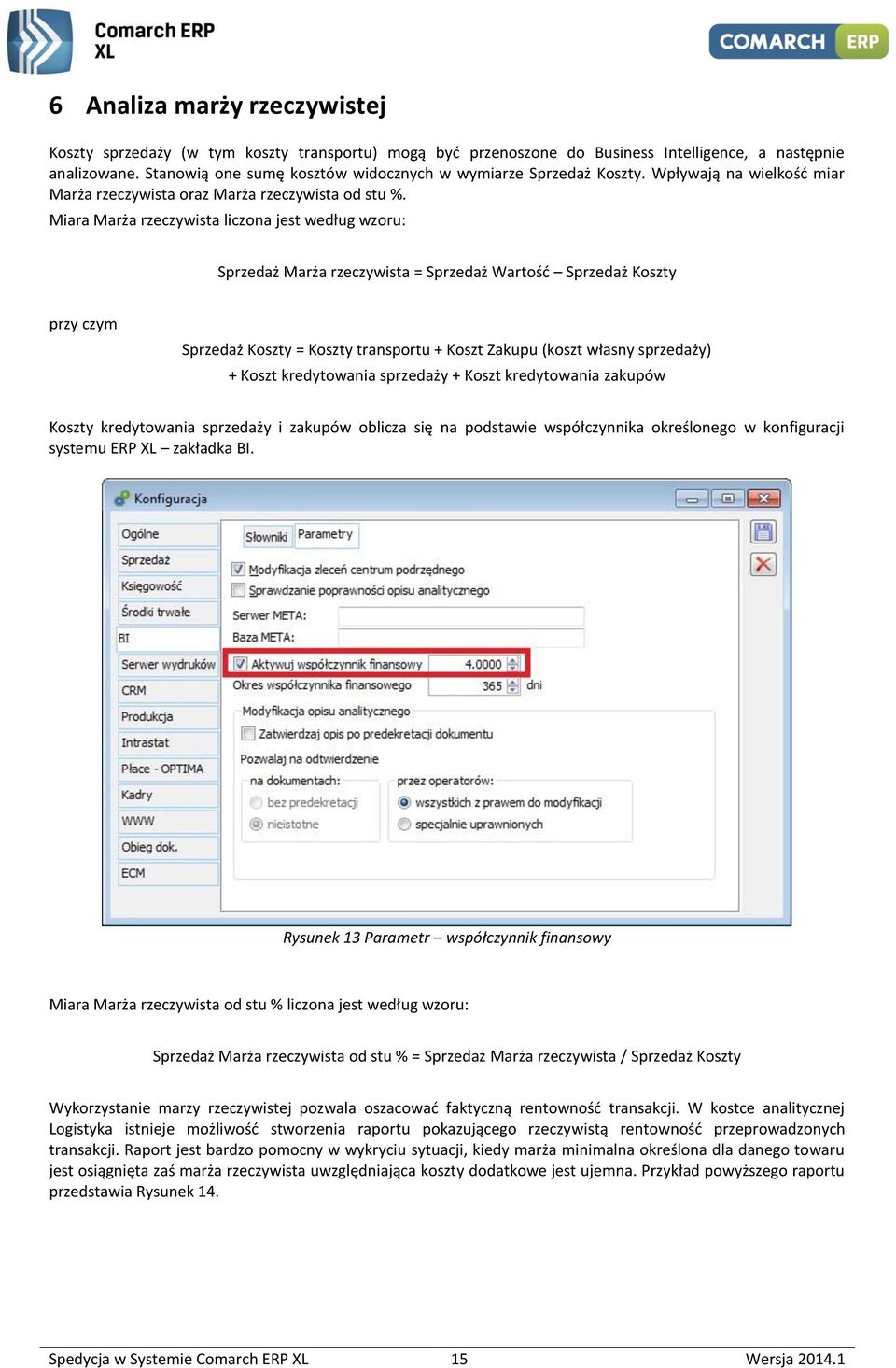 Comarch ERP XL

COMARCH ERP

6 Analiza marży rzeczywistej

Koszty sprzedaży (w tym koszty transportu) mogą być przenoszone do Business Intelligence, a następnie analizowane. Stanowią one sumę kosztów widocznych w wymiarze Sprzedaż Koszty. Wpływają na wielkość miar Marża rzeczywista oraz Marża rzeczywista od stu %.

Miara Marża rzeczywista liczona jest według wzoru:

Sprzedaż Marża rzeczywista = Sprzedaż Wartość – Sprzedaż Koszty

przy czym

Sprzedaż Koszty = Koszty transportu + Koszt Zakupu (koszt własny sprzedaży)
+ Koszt kredytowania sprzedaży + Koszt kredytowania zakupów

Koszty kredytowania sprzedaży i zakupów oblicza się na podstawie współczynnika określonego w konfiguracji systemu ERP XL – zakładka BI.

Konfiguracja

Ogólne
Sprzedaż
Księgowość
Środki trwałe
BI
Serwer wydruków
CRM
Produkcja
Intrastat
Płace - OPTIMA
Kadry
WWW
Obieg dok.
ECM

Słowniki
Parametry

Modyfikacja zleceń centrum podrzędnego
Sprawdzanie poprawności opisu analitycznego
Serwer META:
Baza META:
Aktywuj współczynnik finansowy 4.0000
Okres współczynnika finansowego 365 dni
Modyfikacja opisu analitycznego
Zatwierdzaj opis po predekretacji dokumentu
Pozwalaj na odtwierdzenie
na dokumentach:
bez predekretacji
nieistotne
przez operatorów:
wszystkich z prawem do modyfikacji
specjalnie uprawnionych

Rysunek 13 Parametr – współczynnik finansowy

Miara Marża rzeczywista od stu % liczona jest według wzoru:

Sprzedaż Marża rzeczywista od stu % = Sprzedaż Marża rzeczywista / Sprzedaż Koszty

Wykorzystanie marzy rzeczywistej pozwala oszacować faktyczną rentowność transakcji. W kostce analitycznej Logistyka istnieje możliwość stworzenia raportu pokazującego rzeczywistą rentowność przeprowadzonych transakcji. Raport jest bardzo pomocny w wykryciu sytuacji, kiedy marża minimalna określona dla danego towaru jest osiągnięta zaś marża rzeczywista uwzględniająca koszty dodatkowe jest ujemna. Przykład powyższego raportu przedstawia Rysunek 14.

Spedycja w Systemie Comarch ERP XL 15 Wersja 2014.1